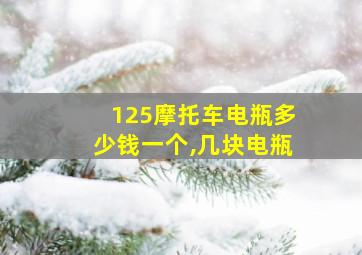 125摩托车电瓶多少钱一个,几块电瓶